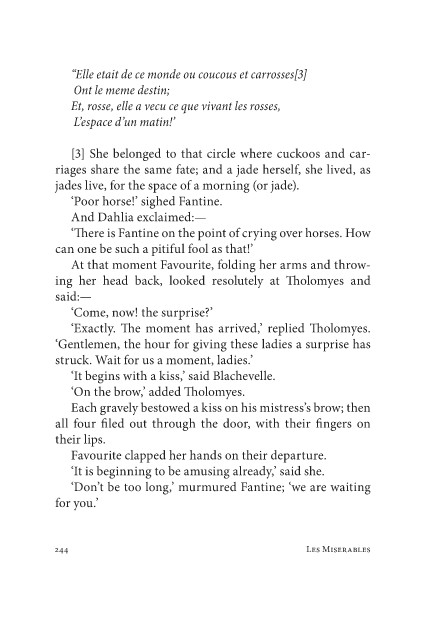 "Elle etait de ce monde ou coucous et carrosses[3]
Ont le meme destin;
Et, rosse, elle a vecu ce que vivant les rosses,
L'espace d'un matin!'

[3] She belonged to that circle where cuckoos and carriages share the same fate; and a jade herself, she lived, as jades live, for the space of a morning (or jade).

'Poor horse!' sighed Fantine.

And Dahlia exclaimed:—

'There is Fantine on the point of crying over horses. How can one be such a pitiful fool as that!'

At that moment Favourite, folding her arms and throwing her head back, looked resolutely at Tholomyes and said:—

'Come, now! the surprise?'

'Exactly. The moment has arrived,' replied Tholomyes. 'Gentlemen, the hour for giving these ladies a surprise has struck. Wait for us a moment, ladies.'

'It begins with a kiss,' said Blachevelle.

'On the brow,' added Tholomyes.

Each gravely bestowed a kiss on his mistress's brow; then all four filed out through the door, with their fingers on their lips.

Favourite clapped her hands on their departure.

'It is beginning to be amusing already,' said she.

'Don't be too long,' murmured Fantine; 'we are waiting for you.'

244 Les Miserables